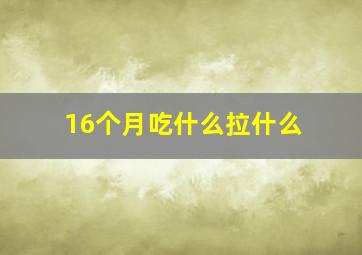 16个月吃什么拉什么